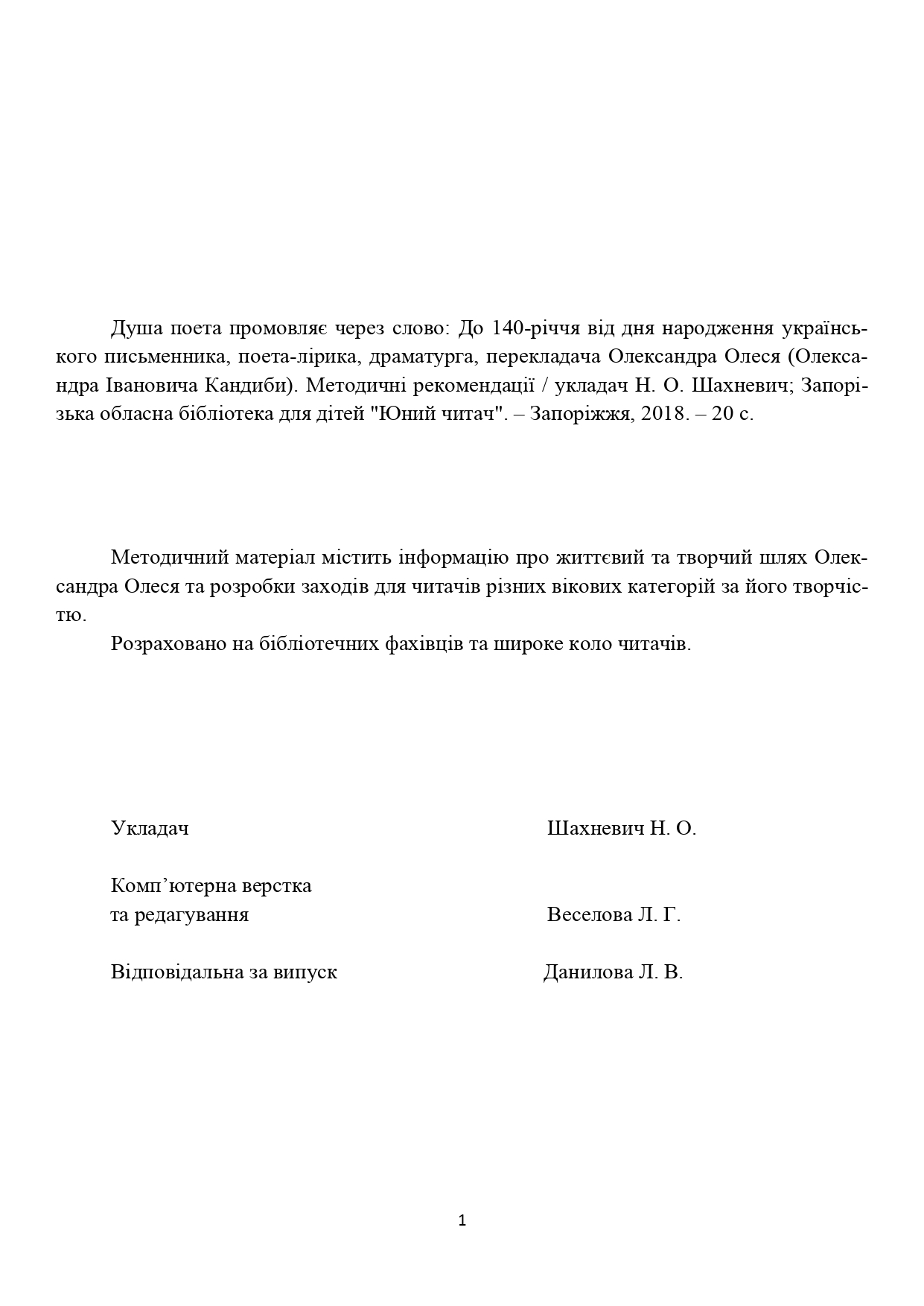 Душа поета промовляє через слово: До 140-річчя від дня народження українського письменника, поета-лірика, драматурга, перекладача Олександра Олеся (Олександра Івановича Кандиби). Методичні рекомендації / укладач Н. О. Шахневич; Запорізька обласна бібліотека для дітей "Юний читач". – Запоріжжя, 2018. – 20 с.

Методичний матеріал містить інформацію про життєвий та творчий шлях Олександра Олеся та розробки заходів для читачів різних вікових категорій за його творчістю.

Розраховано на бібліотечних фахівців та широке коло читачів.

Укладач Шахневич Н. О.

Комп'ютерна верстка та редагування Веселова Л. Г.

Відповідальна за випуск Данилова Л. В.

1